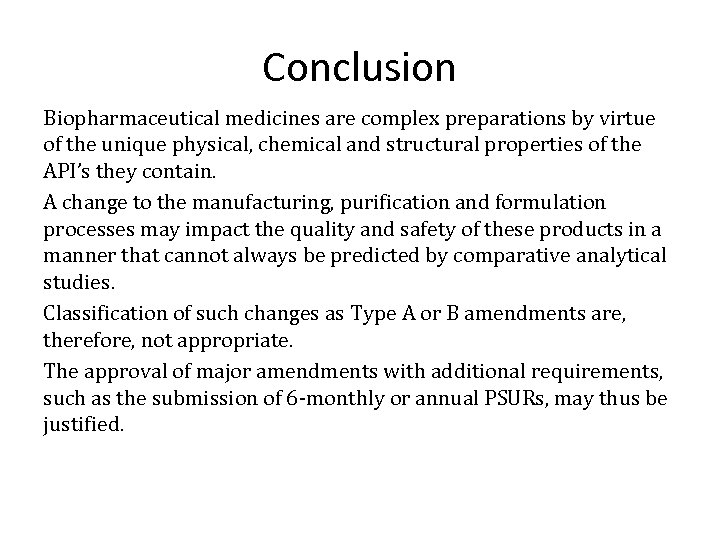 Conclusion

Biopharmaceutical medicines are complex preparations by virtue of the unique physical, chemical and structural properties of the API's they contain.

A change to the manufacturing, purification and formulation processes may impact the quality and safety of these products in a manner that cannot always be predicted by comparative analytical studies.

Classification of such changes as Type A or B amendments are, therefore, not appropriate.

The approval of major amendments with additional requirements, such as the submission of 6-monthly or annual PSURs, may thus be justified.